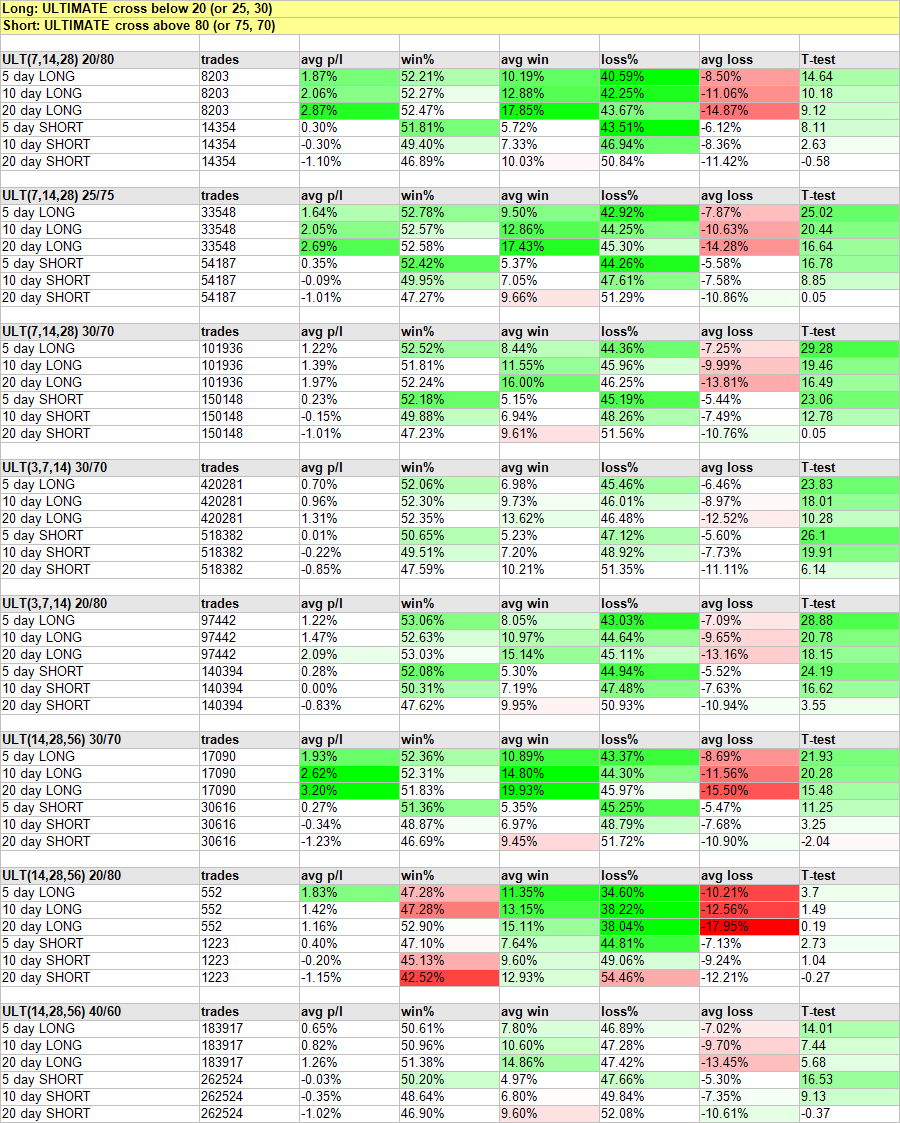 Long: ULTIMATE cross below 20 (or 25, 30)
Short: ULTIMATE cross above 80 (or 75, 70)

| ULT(7,14,28) 20/80 | trades | avg p/l | win% | avg win | loss% | avg loss | T-test |
|---|---|---|---|---|---|---|---|
| 5 day LONG | 8203 | 1.87% | 52.21% | 10.19% | 40.59% | -8.50% | 14.64 |
| 10 day LONG | 8203 | 2.06% | 52.27% | 12.88% | 42.25% | -11.06% | 10.18 |
| 20 day LONG | 8203 | 2.87% | 52.47% | 17.85% | 43.67% | -14.87% | 9.12 |
| 5 day SHORT | 14354 | 0.30% | 51.81% | 5.72% | 43.51% | -6.12% | 8.11 |
| 10 day SHORT | 14354 | -0.30% | 49.40% | 7.33% | 46.94% | -8.36% | 2.63 |
| 20 day SHORT | 14354 | -1.10% | 46.89% | 10.03% | 50.84% | -11.42% | -0.58 |

| ULT(7,14,28) 25/75 | trades | avg p/l | win% | avg win | loss% | avg loss | T-test |
|---|---|---|---|---|---|---|---|
| 5 day LONG | 33548 | 1.64% | 52.78% | 9.50% | 42.92% | -7.87% | 25.02 |
| 10 day LONG | 33548 | 2.05% | 52.57% | 12.86% | 44.25% | -10.63% | 20.44 |
| 20 day LONG | 33548 | 2.69% | 52.58% | 17.43% | 45.30% | -14.28% | 16.64 |
| 5 day SHORT | 54187 | 0.35% | 52.42% | 5.37% | 44.26% | -5.58% | 16.78 |
| 10 day SHORT | 54187 | -0.09% | 49.95% | 7.05% | 47.61% | -7.58% | 8.85 |
| 20 day SHORT | 54187 | -1.01% | 47.27% | 9.66% | 51.29% | -10.86% | 0.05 |

| ULT(7,14,28) 30/70 | trades | avg p/l | win% | avg win | loss% | avg loss | T-test |
|---|---|---|---|---|---|---|---|
| 5 day LONG | 101936 | 1.22% | 52.52% | 8.44% | 44.36% | -7.25% | 29.28 |
| 10 day LONG | 101936 | 1.39% | 51.81% | 11.55% | 45.96% | -9.99% | 19.46 |
| 20 day LONG | 101936 | 1.97% | 52.24% | 16.00% | 46.25% | -13.81% | 16.49 |
| 5 day SHORT | 150148 | 0.23% | 52.18% | 5.15% | 45.19% | -5.44% | 23.06 |
| 10 day SHORT | 150148 | -0.15% | 49.88% | 6.94% | 48.26% | -7.49% | 12.78 |
| 20 day SHORT | 150148 | -1.01% | 47.23% | 9.61% | 51.56% | -10.76% | 0.05 |

| ULT(3,7,14) 30/70 | trades | avg p/l | win% | avg win | loss% | avg loss | T-test |
|---|---|---|---|---|---|---|---|
| 5 day LONG | 420281 | 0.70% | 52.06% | 6.98% | 45.46% | -6.46% | 23.83 |
| 10 day LONG | 420281 | 0.96% | 52.30% | 9.73% | 46.01% | -8.97% | 18.01 |
| 20 day LONG | 420281 | 1.31% | 52.35% | 13.62% | 46.48% | -12.52% | 10.28 |
| 5 day SHORT | 518382 | 0.01% | 50.65% | 5.23% | 47.12% | -5.60% | 26.1 |
| 10 day SHORT | 518382 | -0.22% | 49.51% | 7.20% | 48.92% | -7.73% | 19.91 |
| 20 day SHORT | 518382 | -0.85% | 47.59% | 10.21% | 51.35% | -11.11% | 6.14 |

| ULT(3,7,14) 20/80 | trades | avg p/l | win% | avg win | loss% | avg loss | T-test |
|---|---|---|---|---|---|---|---|
| 5 day LONG | 97442 | 1.22% | 53.06% | 8.05% | 43.03% | -7.09% | 28.88 |
| 10 day LONG | 97442 | 1.47% | 52.63% | 10.97% | 44.64% | -9.65% | 20.78 |
| 20 day LONG | 97442 | 2.09% | 53.03% | 15.14% | 45.11% | -13.16% | 18.15 |
| 5 day SHORT | 140394 | 0.28% | 52.08% | 5.30% | 44.94% | -5.52% | 24.19 |
| 10 day SHORT | 140394 | 0.00% | 50.31% | 7.19% | 47.48% | -7.63% | 16.62 |
| 20 day SHORT | 140394 | -0.83% | 47.62% | 9.95% | 50.93% | -10.94% | 3.55 |

| ULT(14,28,56) 30/70 | trades | avg p/l | win% | avg win | loss% | avg loss | T-test |
|---|---|---|---|---|---|---|---|
| 5 day LONG | 17090 | 1.93% | 52.36% | 10.89% | 43.37% | -8.69% | 21.93 |
| 10 day LONG | 17090 | 2.62% | 52.31% | 14.80% | 44.30% | -11.56% | 20.28 |
| 20 day LONG | 17090 | 3.20% | 51.83% | 19.93% | 45.97% | -15.50% | 15.48 |
| 5 day SHORT | 30616 | 0.27% | 51.36% | 5.35% | 45.25% | -5.47% | 11.25 |
| 10 day SHORT | 30616 | -0.34% | 48.87% | 6.97% | 48.79% | -7.68% | 3.25 |
| 20 day SHORT | 30616 | -1.23% | 46.69% | 9.45% | 51.72% | -10.90% | -2.04 |

| ULT(14,28,56) 20/80 | trades | avg p/l | win% | avg win | loss% | avg loss | T-test |
|---|---|---|---|---|---|---|---|
| 5 day LONG | 552 | 1.83% | 47.28% | 11.35% | 34.60% | -10.21% | 3.7 |
| 10 day LONG | 552 | 1.42% | 47.28% | 13.15% | 38.22% | -12.56% | 1.49 |
| 20 day LONG | 552 | 1.16% | 52.90% | 15.11% | 38.04% | -17.95% | 0.19 |
| 5 day SHORT | 1223 | 0.40% | 47.10% | 7.64% | 44.81% | -7.13% | 2.73 |
| 10 day SHORT | 1223 | -0.20% | 45.13% | 9.60% | 49.06% | -9.24% | 1.04 |
| 20 day SHORT | 1223 | -1.15% | 42.52% | 12.93% | 54.46% | -12.21% | -0.27 |

| ULT(14,28,56) 40/60 | trades | avg p/l | win% | avg win | loss% | avg loss | T-test |
|---|---|---|---|---|---|---|---|
| 5 day LONG | 183917 | 0.65% | 50.61% | 7.80% | 46.89% | -7.02% | 14.01 |
| 10 day LONG | 183917 | 0.82% | 50.96% | 10.60% | 47.28% | -9.70% | 7.44 |
| 20 day LONG | 183917 | 1.26% | 51.38% | 14.86% | 47.42% | -13.45% | 5.68 |
| 5 day SHORT | 262524 | -0.03% | 50.20% | 4.97% | 47.66% | -5.30% | 16.53 |
| 10 day SHORT | 262524 | -0.35% | 48.64% | 6.80% | 49.84% | -7.35% | 9.13 |
| 20 day SHORT | 262524 | -1.02% | 46.90% | 9.60% | 52.08% | -10.61% | -0.37 |